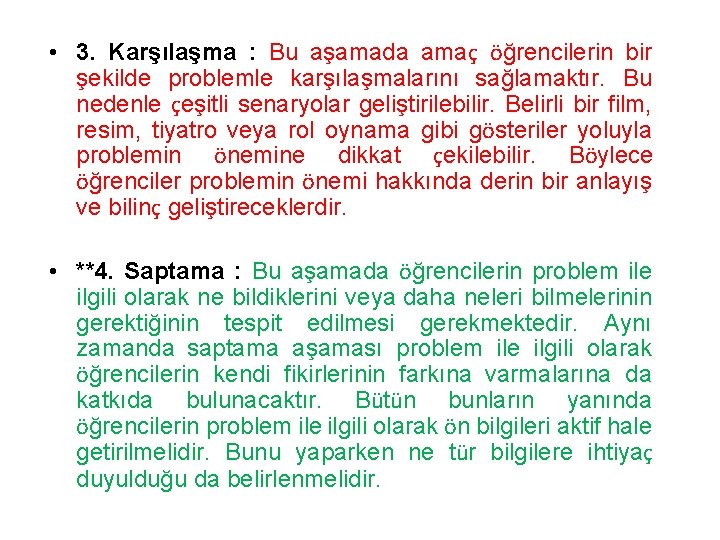 • 3. Karşılaşma : Bu aşamada amaç öğrencilerin bir şekilde problemle karşılaşmalarını sağlamaktır. Bu nedenle çeşitli senaryolar geliştirilebilir. Belirli bir film, resim, tiyatro veya rol oynama gibi gösteriler yoluyla problemin önemine dikkat çekilebilir. Böylece öğrenciler problemin önemi hakkında derin bir anlayış ve bilinç geliştireceklerdir.

• **4. Saptama : Bu aşamada öğrencilerin problem ile ilgili olarak ne bildiklerini veya daha neleri bilmelerinin gerektiğinin tespit edilmesi gerekmektedir. Aynı zamanda saptama aşaması problem ile ilgili olarak öğrencilerin kendi fikirlerinin farkına varmalarına da katkıda bulunacaktır. Bütün bunların yanında öğrencilerin problem ile ilgili olarak ön bilgileri aktif hale getirilmelidir. Bunu yaparken ne tür bilgilere ihtiyaç duyulduğu da belirlenmelidir.